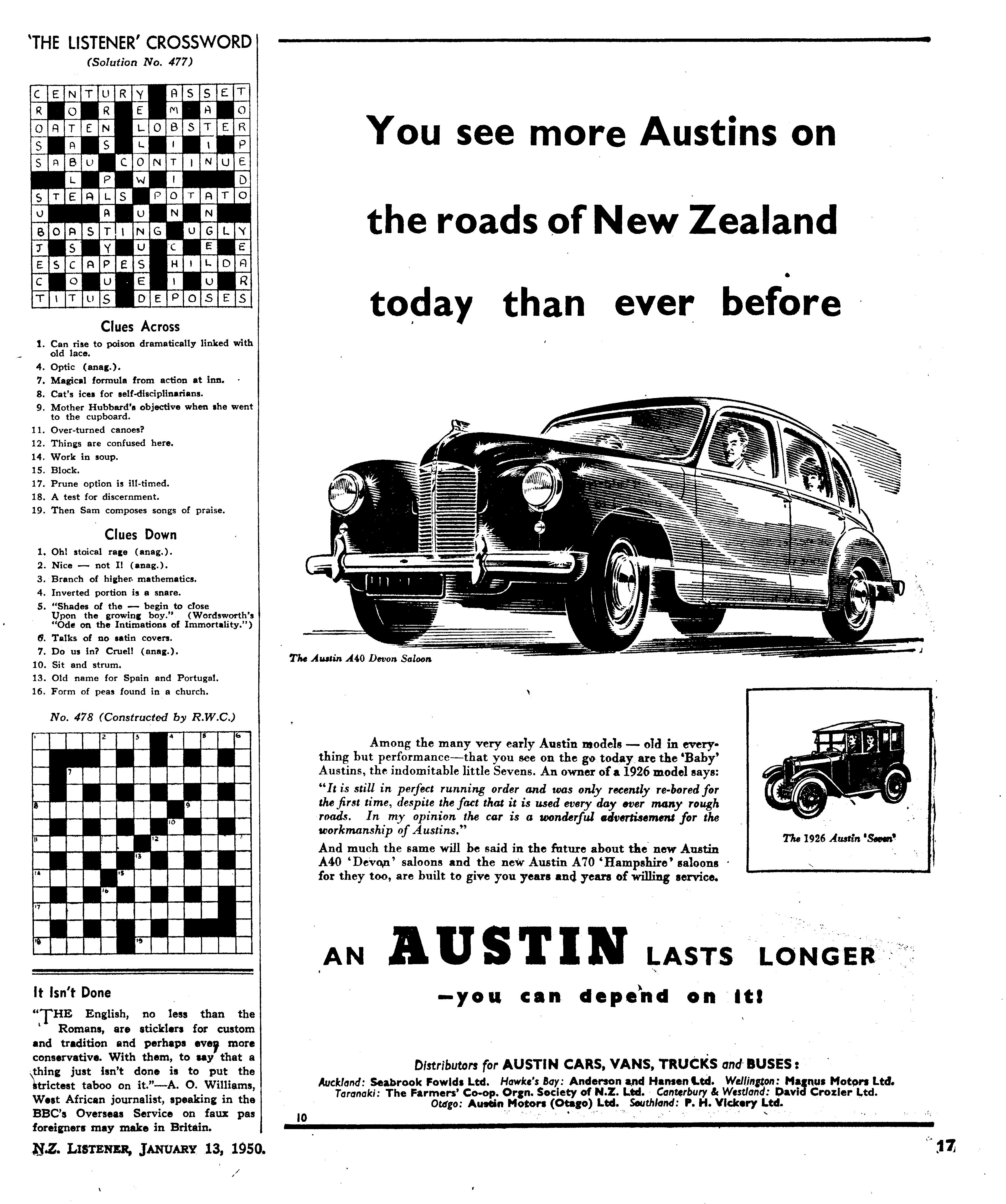 'THE LISTENER' CROSSWORD

(Solution No. 477)

| C | E | N | T | U | R | Y |  | A | S | S | E | T |
|---|---|---|---|---|---|---|---|---|---|---|---|---|
| R |  | O |  | R |  | E |  | M |  | A |  | O |
| O | A | T | E | N |  | L | O | B | S | T | E | R |
| S |  | A |  | S |  | L |  | I |  | I |  | P |
| S | A | B | U |  | C | O | N | T | I | N | U | E |
|  |  | L |  | P |  | W |  | I |  |  |  | D |
| S | T | E | A | L | S |  | P | O | T | A | T | O |
| U |  |  |  | A |  | U |  | N |  | N |  |  |
| B | O | A | S | T | I | N | G |  | U | G | L | Y |
| J |  | S |  | Y |  | U |  | C |  | E |  | E |
| E | S | C | A | P | E | S |  | H | I | L | D | A |
| C |  | O |  | U |  | E |  | I |  | U |  | R |
| T | I | T | U | S |  | D | E | P | O | S | E | S |

Clues Across

1. Can rise to poison dramatically linked with old lace.
4. Optic (anag.).
7. Magical formula from action at inn.
8. Cat's ices for self-disciplinarians.
9. Mother Hubbard's objective when she went to the cupboard.
11. Over-turned canoes?
12. Things are confused here.
14. Work in soup.
15. Block.
17. Prune option is ill-timed.
18. A test for discernment.
19. Then Sam composes songs of praise.

Clues Down

1. Oh! stoical rage (anag.).
2. Nice — not I! (anag.).
3. Branch of higher mathematics.
4. Inverted portion is a snare.
5. "Shades of the — begin to close Upon the growing boy." (Wordsworth's "Ode on the Intimations of Immortality.")
6. Talks of no satin covers.
7. Do us in? Cruel! (anag.).
10. Sit and strum.
13. Old name for Spain and Portugal.
16. Form of peas found in a church.

No. 478 (Constructed by R.W.C.)

1 2 3 4 5 6 7 8 9 10 11 12 13 14 15 16 17 18 19

It Isn't Done

"THE English, no less than the Romans, are sticklers for custom and tradition and perhaps even more conservative. With them, to say that a thing just isn't done is to put the strictest taboo on it."—A. O. Williams, West African journalist, speaking in the BBC's Overseas Service on faux pas foreigners may make in Britain.

N.Z. LISTENER, JANUARY 13, 1950.

You see more Austins on the roads of New Zealand today than ever before

The Austin A40 Devon Saloon

Among the many very early Austin models — old in everything but performance—that you see on the go today are the 'Baby' Austins, the indomitable little Sevens. An owner of a 1926 model says: "It is still in perfect running order and was only recently re-bored for the first time, despite the fact that it is used every day over many rough roads. In my opinion the car is a wonderful advertisement for the workmanship of Austins."
And much the same will be said in the future about the new Austin A40 'Devon' saloons and the new Austin A70 'Hampshire' saloons for they too, are built to give you years and years of willing service.

The 1926 Austin 'Seven'

AN AUSTIN LASTS LONGER
—you can depend on it!

Distributors for AUSTIN CARS, VANS, TRUCKS and BUSES:
Auckland: Seabrook Fowlds Ltd. Hawke's Bay: Anderson and Hansen Ltd. Wellington: Magnus Motors Ltd. Taranaki: The Farmers' Co-op. Orgn. Society of N.Z. Ltd. Canterbury & Westland: David Crozier Ltd. Otago: Austin Motors (Otago) Ltd. Southland: P. H. Vickery Ltd.

10

17